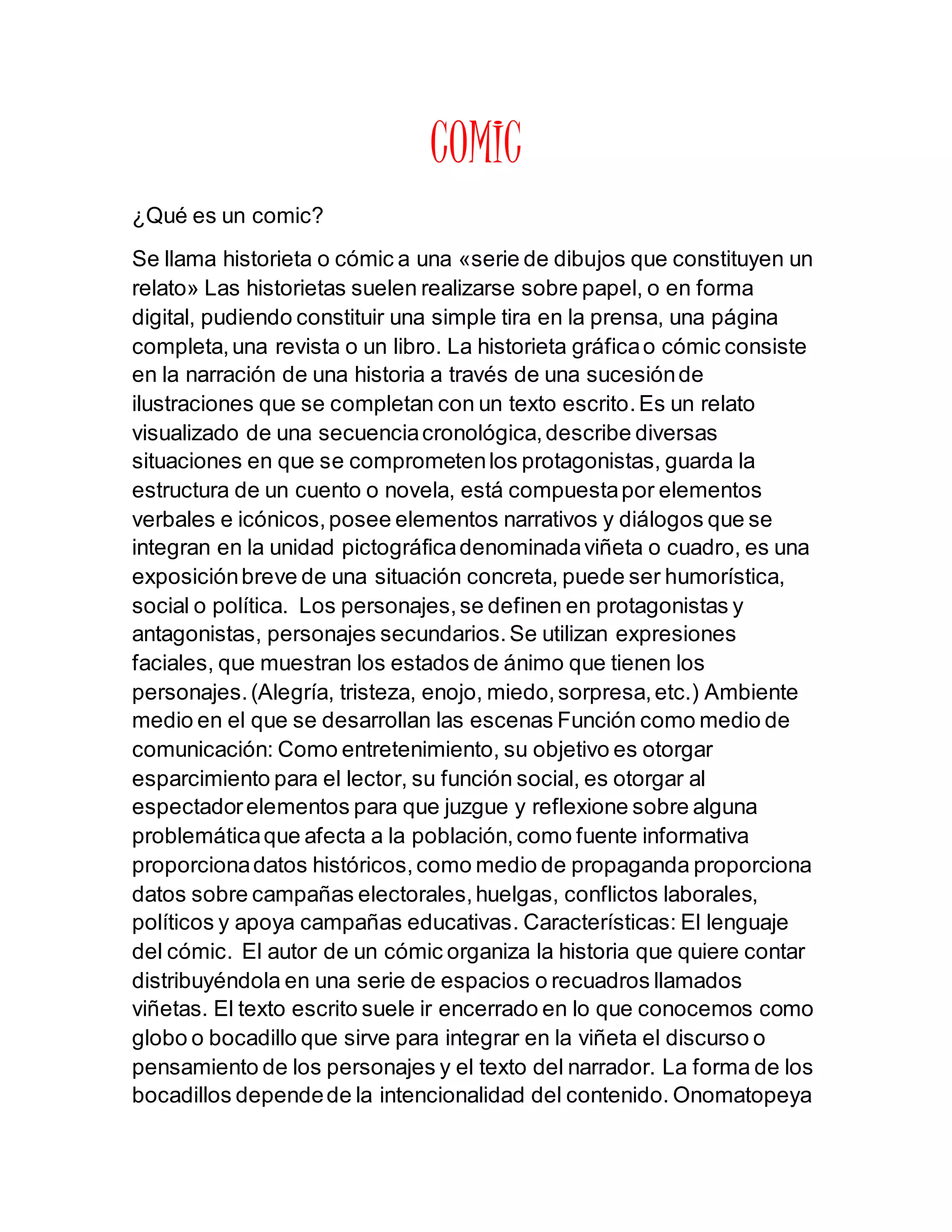 COMIC

¿Qué es un comic?

Se llama historieta o cómic a una «serie de dibujos que constituyen un relato» Las historietas suelen realizarse sobre papel, o en forma digital, pudiendo constituir una simple tira en la prensa, una página completa, una revista o un libro. La historieta gráfica o cómic consiste en la narración de una historia a través de una sucesión de ilustraciones que se completan con un texto escrito. Es un relato visualizado de una secuencia cronológica, describe diversas situaciones en que se comprometen los protagonistas, guarda la estructura de un cuento o novela, está compuesta por elementos verbales e icónicos, posee elementos narrativos y diálogos que se integran en la unidad pictográfica denominada viñeta o cuadro, es una exposición breve de una situación concreta, puede ser humorística, social o política. Los personajes, se definen en protagonistas y antagonistas, personajes secundarios. Se utilizan expresiones faciales, que muestran los estados de ánimo que tienen los personajes. (Alegría, tristeza, enojo, miedo, sorpresa, etc.) Ambiente medio en el que se desarrollan las escenas Función como medio de comunicación: Como entretenimiento, su objetivo es otorgar esparcimiento para el lector, su función social, es otorgar al espectador elementos para que juzgue y reflexione sobre alguna problemática que afecta a la población, como fuente informativa proporciona datos históricos, como medio de propaganda proporciona datos sobre campañas electorales, huelgas, conflictos laborales, políticos y apoya campañas educativas. Características: El lenguaje del cómic. El autor de un cómic organiza la historia que quiere contar distribuyéndola en una serie de espacios o recuadros llamados viñetas. El texto escrito suele ir encerrado en lo que conocemos como globo o bocadillo que sirve para integrar en la viñeta el discurso o pensamiento de los personajes y el texto del narrador. La forma de los bocadillos depende de la intencionalidad del contenido. Onomatopeya